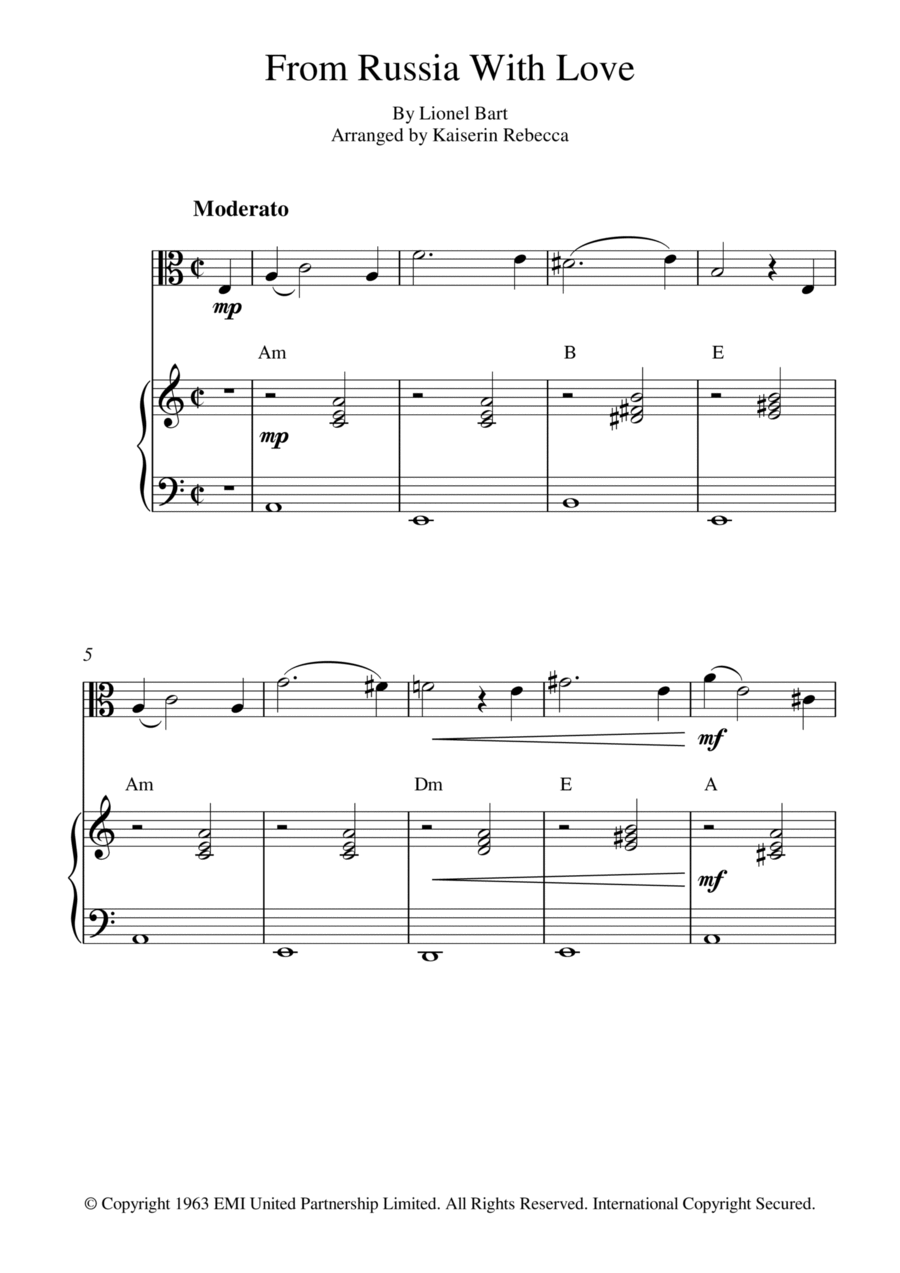 From Russia With Love

By Lionel Bart
Arranged by Kaiserin Rebecca

Moderato

mp

Am B E

mp

5

mf

Am Dm E A

mf

© Copyright 1963 EMI United Partnership Limited. All Rights Reserved. International Copyright Secured.